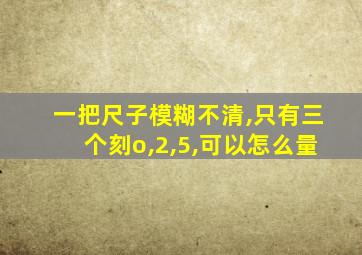 一把尺子模糊不清,只有三个刻o,2,5,可以怎么量